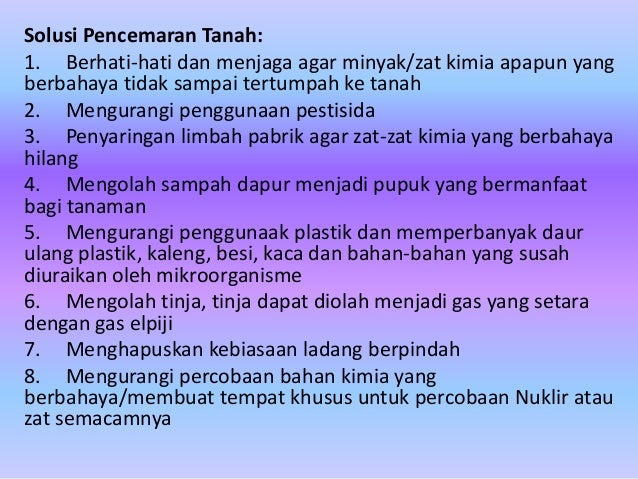 Solusi Pencemaran Tanah:

1. Berhati-hati dan menjaga agar minyak/zat kimia apapun yang berbahaya tidak sampai tertumpah ke tanah

2. Mengurangi penggunaan pestisida

3. Penyaringan limbah pabrik agar zat-zat kimia yang berbahaya hilang

4. Mengolah sampah dapur menjadi pupuk yang bermanfaat bagi tanaman

5. Mengurangi penggunaak plastik dan memperbanyak daur ulang plastik, kaleng, besi, kaca dan bahan-bahan yang susah diuraikan oleh mikroorganisme

6. Mengolah tinja, tinja dapat diolah menjadi gas yang setara dengan gas elpiji

7. Menghapuskan kebiasaan ladang berpindah

8. Mengurangi percobaan bahan kimia yang berbahaya/membuat tempat khusus untuk percobaan Nuklir atau zat semacamnya